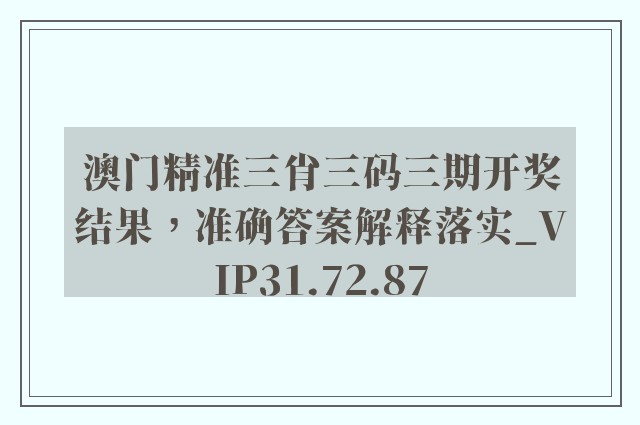 澳门精准三肖三码三期开奖结果，准确答案解释落实_VIP31.72.87